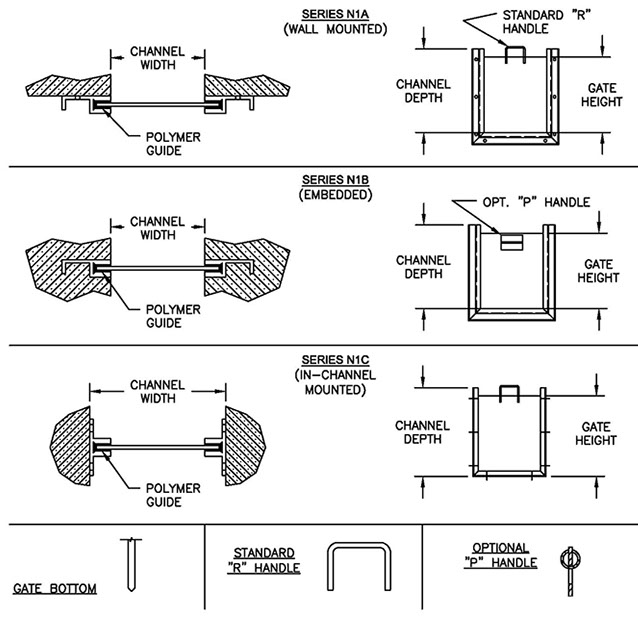 SERIES N1A
(WALL MOUNTED)

CHANNEL WIDTH

POLYMER GUIDE

STANDARD "R" HANDLE

CHANNEL DEPTH

GATE HEIGHT

SERIES N1B
(EMBEDDED)

CHANNEL WIDTH

POLYMER GUIDE

OPT. "P" HANDLE

CHANNEL DEPTH

GATE HEIGHT

SERIES N1C
(IN-CHANNEL MOUNTED)

CHANNEL WIDTH

POLYMER GUIDE

CHANNEL DEPTH

GATE HEIGHT

GATE BOTTOM

STANDARD "R" HANDLE

OPTIONAL "P" HANDLE